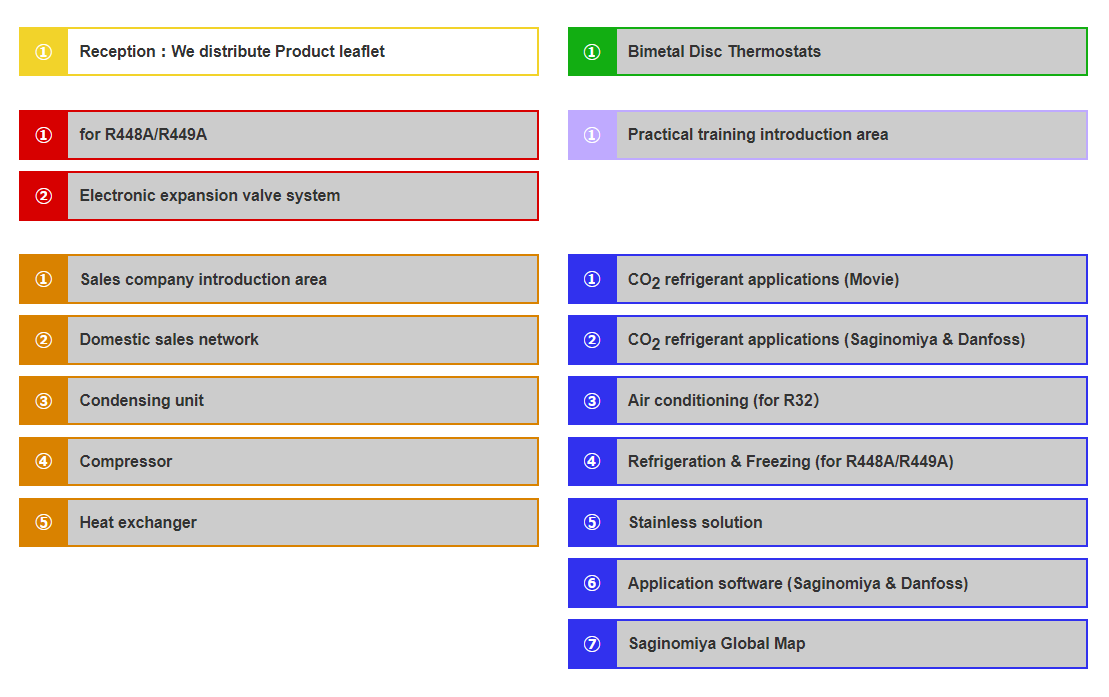 ① Reception : We distribute Product leaflet

① for R448A/R449A

② Electronic expansion valve system

① Sales company introduction area

② Domestic sales network

③ Condensing unit

④ Compressor

⑤ Heat exchanger

① Bimetal Disc Thermostats

① Practical training introduction area

① $CO_2$ refrigerant applications (Movie)

② $CO_2$ refrigerant applications (Saginomiya & Danfoss)

③ Air conditioning (for R32)

④ Refrigeration & Freezing (for R448A/R449A)

⑤ Stainless solution

⑥ Application software (Saginomiya & Danfoss)

⑦ Saginomiya Global Map